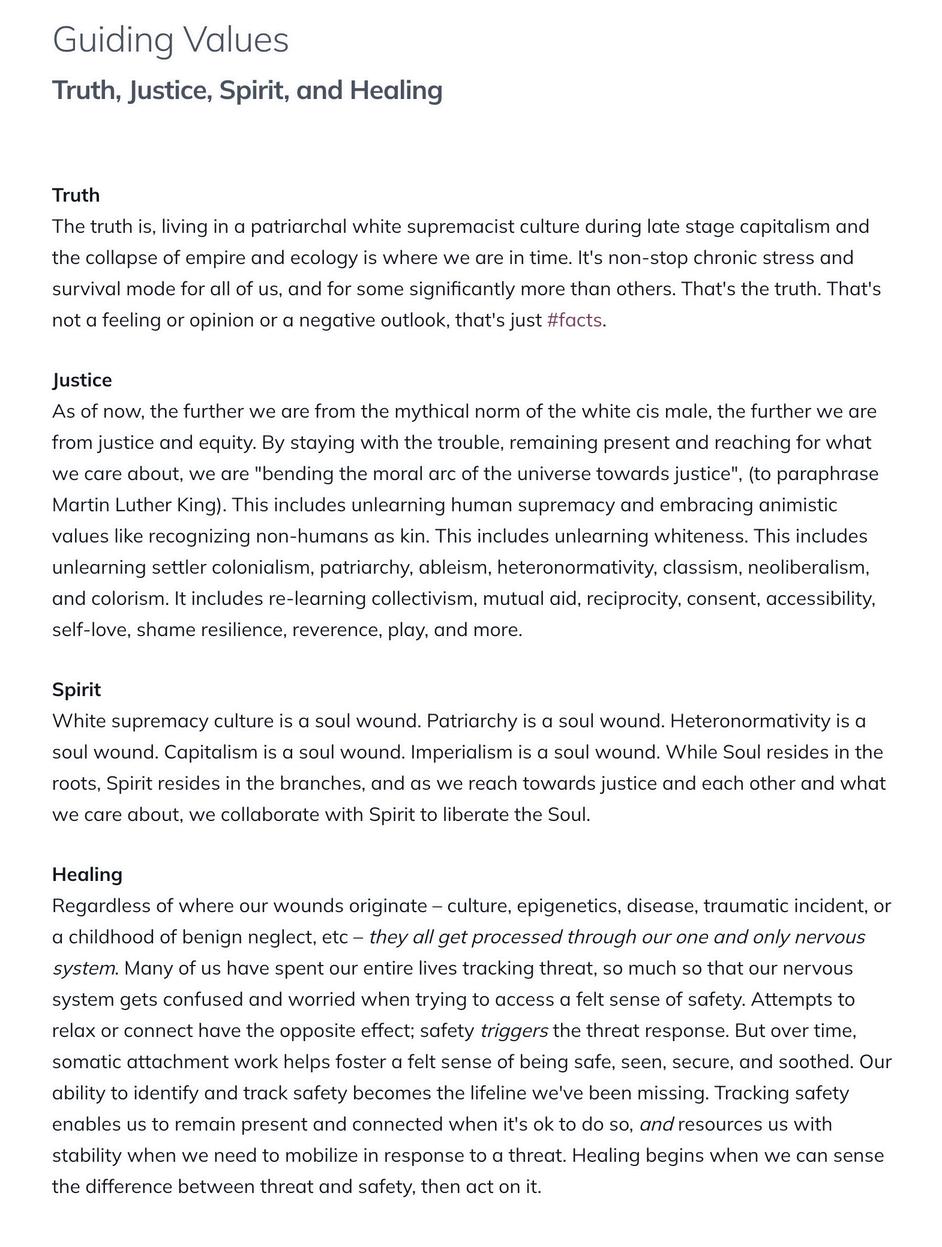 Guiding Values

Truth, Justice, Spirit, and Healing

Truth
The truth is, living in a patriarchal white supremacist culture during late stage capitalism and the collapse of empire and ecology is where we are in time. It's non-stop chronic stress and survival mode for all of us, and for some significantly more than others. That's the truth. That's not a feeling or opinion or a negative outlook, that's just #facts.

Justice
As of now, the further we are from the mythical norm of the white cis male, the further we are from justice and equity. By staying with the trouble, remaining present and reaching for what we care about, we are "bending the moral arc of the universe towards justice", (to paraphrase Martin Luther King). This includes unlearning human supremacy and embracing animistic values like recognizing non-humans as kin. This includes unlearning whiteness. This includes unlearning settler colonialism, patriarchy, ableism, heteronormativity, classism, neoliberalism, and colorism. It includes re-learning collectivism, mutual aid, reciprocity, consent, accessibility, self-love, shame resilience, reverence, play, and more.

Spirit
White supremacy culture is a soul wound. Patriarchy is a soul wound. Heteronormativity is a soul wound. Capitalism is a soul wound. Imperialism is a soul wound. While Soul resides in the roots, Spirit resides in the branches, and as we reach towards justice and each other and what we care about, we collaborate with Spirit to liberate the Soul.

Healing
Regardless of where our wounds originate – culture, epigenetics, disease, traumatic incident, or a childhood of benign neglect, etc – they all get processed through our one and only nervous system. Many of us have spent our entire lives tracking threat, so much so that our nervous system gets confused and worried when trying to access a felt sense of safety. Attempts to relax or connect have the opposite effect; safety triggers the threat response. But over time, somatic attachment work helps foster a felt sense of being safe, seen, secure, and soothed. Our ability to identify and track safety becomes the lifeline we've been missing. Tracking safety enables us to remain present and connected when it's ok to do so, and resources us with stability when we need to mobilize in response to a threat. Healing begins when we can sense the difference between threat and safety, then act on it.